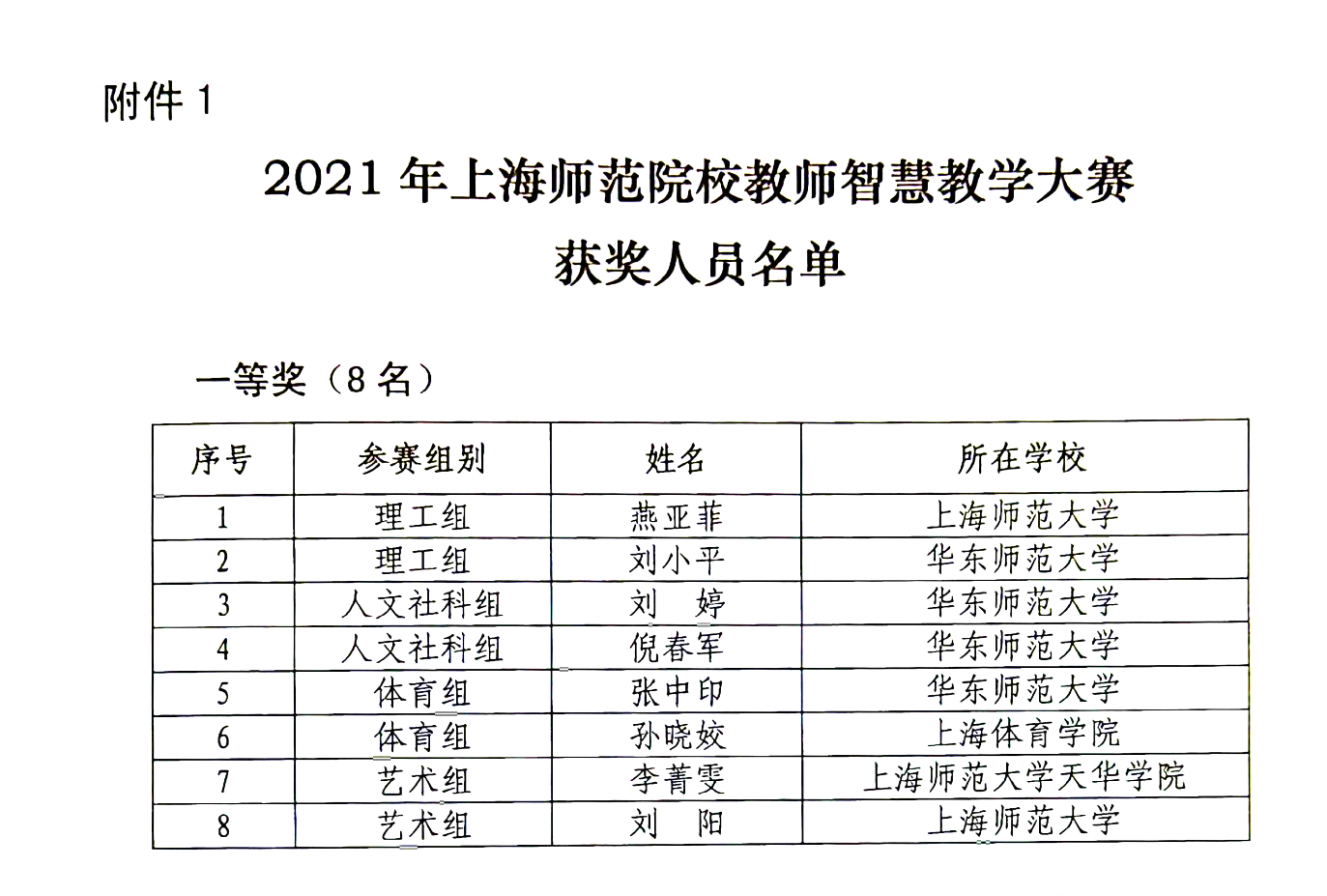 附件 1

2021 年上海师范院校教师智慧教学大赛
获奖人员名单

一等奖（8 名）

| 序号 | 参赛组别 | 姓名 | 所在学校 |
|---|---|---|---|
| 1 | 理工组 | 燕亚菲 | 上海师范大学 |
| 2 | 理工组 | 刘小平 | 华东师范大学 |
| 3 | 人文社科组 | 刘　婷 | 华东师范大学 |
| 4 | 人文社科组 | 倪春军 | 华东师范大学 |
| 5 | 体育组 | 张中印 | 华东师范大学 |
| 6 | 体育组 | 孙晓姣 | 上海体育学院 |
| 7 | 艺术组 | 李菁雯 | 上海师范大学天华学院 |
| 8 | 艺术组 | 刘　阳 | 上海师范大学 |